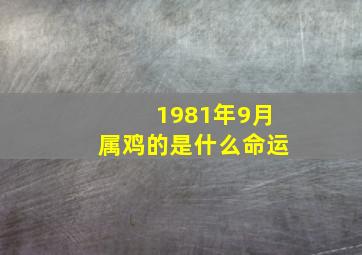 1981年9月
属鸡的是什么命运